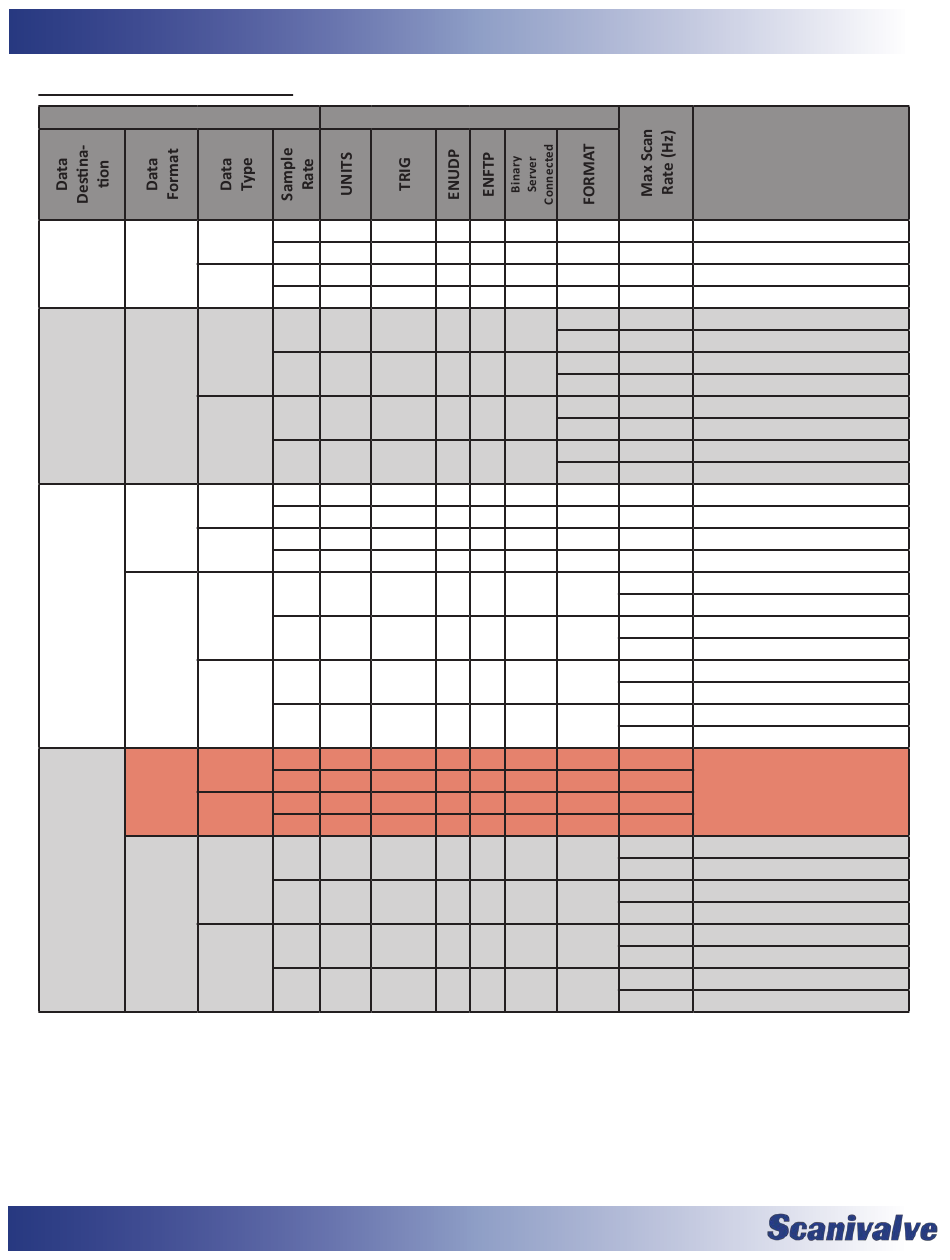 | Data Destina-tion | Data Format | Data Type | Sample Rate | UNITS | TRIG | ENUDP | ENFTP | Binary Server Connected | FORMAT | Max Scan Rate (Hz) | |
|---|---|---|---|---|---|---|---|---|---|---|---|

Scanivalve